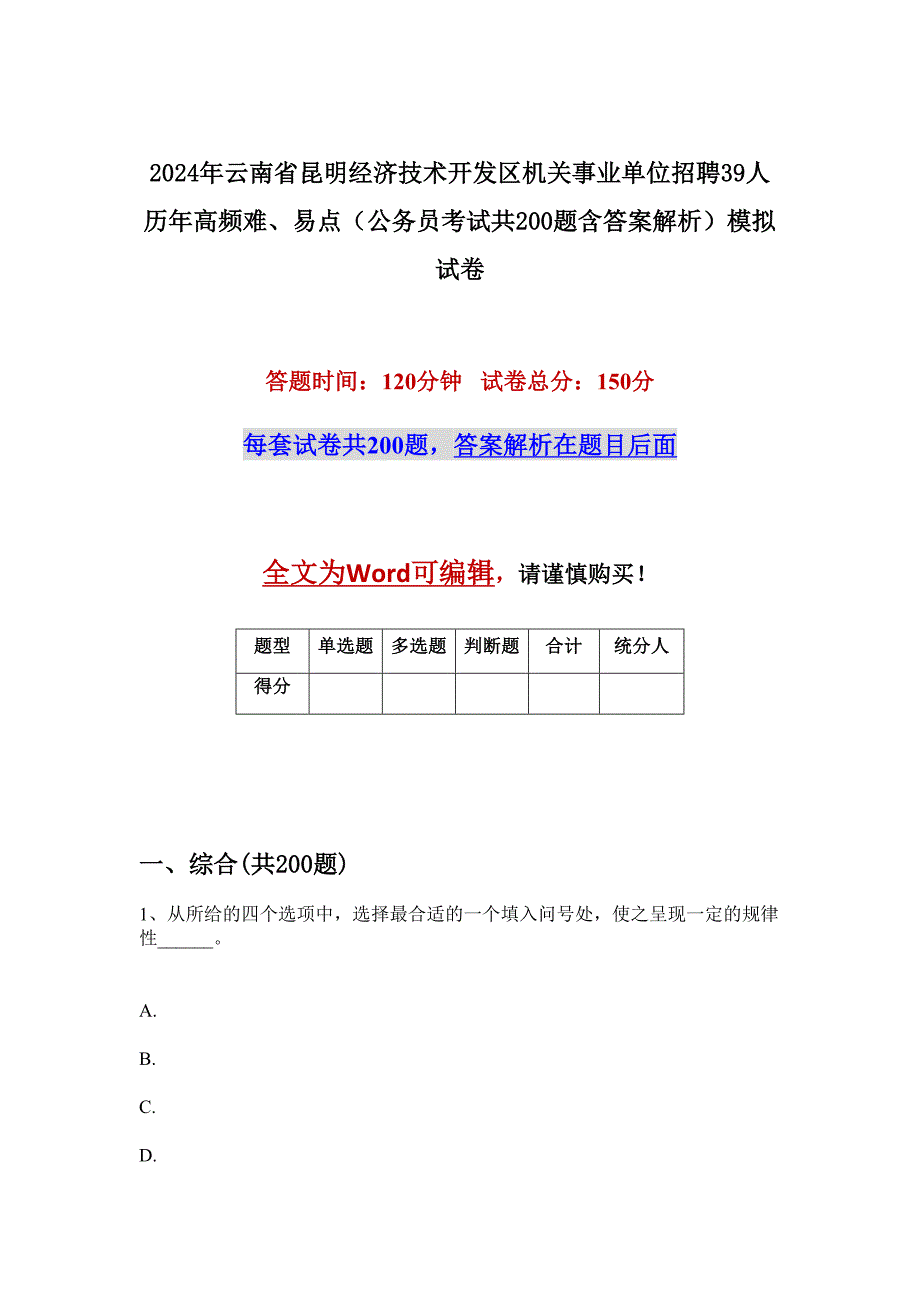 2024年云南省昆明经济技术开发区机关事业单位招聘39人历年高频难、易点（公务员考试共200题含答案解析）模拟试卷

答题时间：120分钟　试卷总分：150分

每套试卷共200题，答案解析在题目后面

全文为Word可编辑，请谨慎购买！

| 题型 | 单选题 | 多选题 | 判断题 | 合计 | 统分人 |
|---|---|---|---|---|---|
| 得分 | | | | | |

一、综合(共200题)

1、从所给的四个选项中，选择最合适的一个填入问号处，使之呈现一定的规律性______。

A.

B.

C.

D.